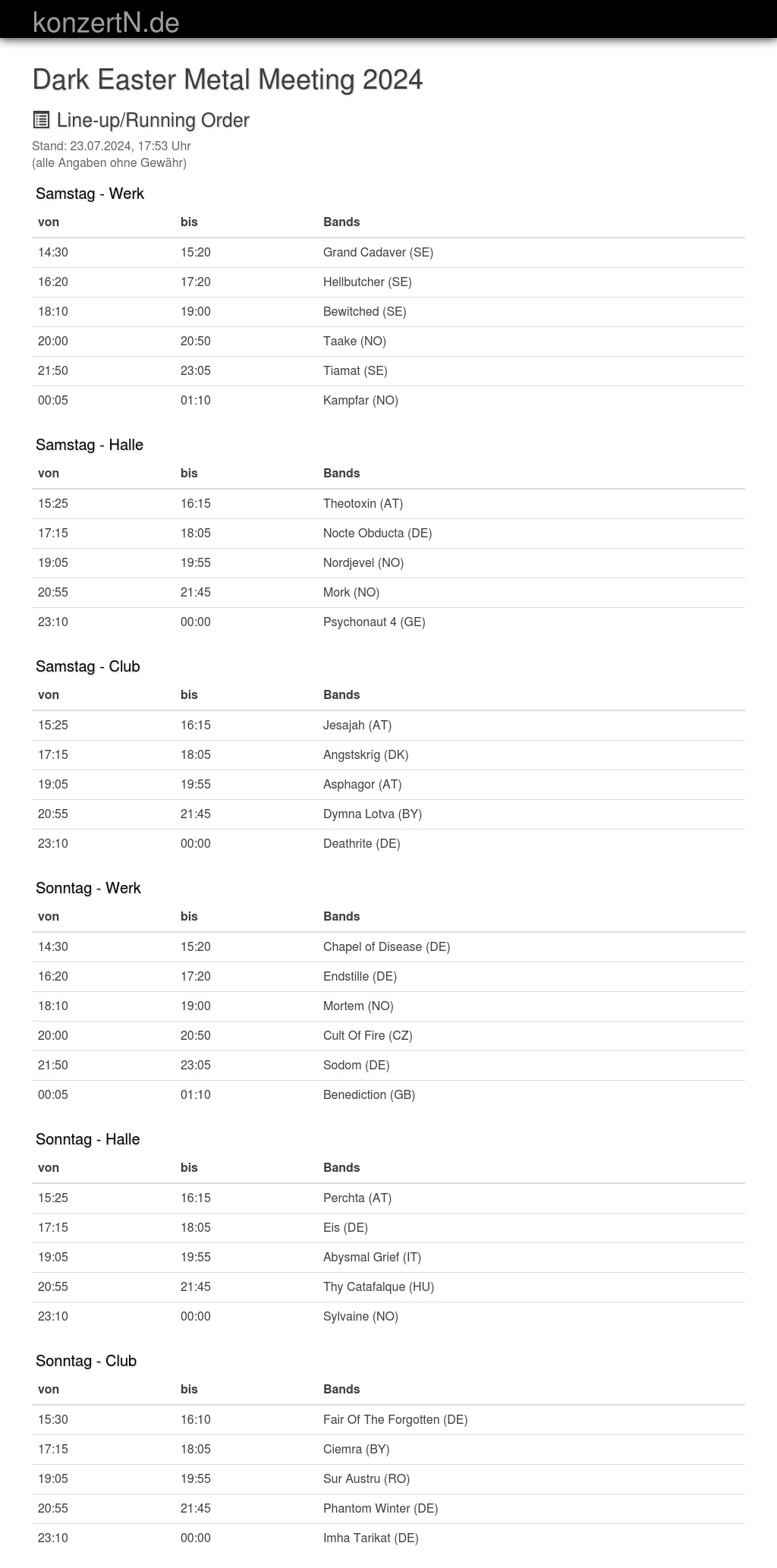 konzertN.de

Dark Easter Metal Meeting 2024

Line-up/Running Order

Stand: 23.07.2024, 17:53 Uhr
(alle Angaben ohne Gewähr)

Samstag - Werk

| von | bis | Bands |
|---|---|---|
| 14:30 | 15:20 | Grand Cadaver (SE) |
| 16:20 | 17:20 | Hellbutcher (SE) |
| 18:10 | 19:00 | Bewitched (SE) |
| 20:00 | 20:50 | Taake (NO) |
| 21:50 | 23:05 | Tiamat (SE) |
| 00:05 | 01:10 | Kampfar (NO) |

Samstag - Halle

| von | bis | Bands |
|---|---|---|
| 15:25 | 16:15 | Theotoxin (AT) |
| 17:15 | 18:05 | Nocte Obducta (DE) |
| 19:05 | 19:55 | Nordjevel (NO) |
| 20:55 | 21:45 | Mork (NO) |
| 23:10 | 00:00 | Psychonaut 4 (GE) |

Samstag - Club

| von | bis | Bands |
|---|---|---|
| 15:25 | 16:15 | Jesajah (AT) |
| 17:15 | 18:05 | Angstskríg (DK) |
| 19:05 | 19:55 | Asphagor (AT) |
| 20:55 | 21:45 | Dymna Lotva (BY) |
| 23:10 | 00:00 | Deathrite (DE) |

Sonntag - Werk

| von | bis | Bands |
|---|---|---|
| 14:30 | 15:20 | Chapel of Disease (DE) |
| 16:20 | 17:20 | Endstille (DE) |
| 18:10 | 19:00 | Mortem (NO) |
| 20:00 | 20:50 | Cult Of Fire (CZ) |
| 21:50 | 23:05 | Sodom (DE) |
| 00:05 | 01:10 | Benediction (GB) |

Sonntag - Halle

| von | bis | Bands |
|---|---|---|
| 15:25 | 16:15 | Perchta (AT) |
| 17:15 | 18:05 | Eis (DE) |
| 19:05 | 19:55 | Abysmal Grief (IT) |
| 20:55 | 21:45 | Thy Catafalque (HU) |
| 23:10 | 00:00 | Sylvaine (NO) |

Sonntag - Club

| von | bis | Bands |
|---|---|---|
| 15:30 | 16:10 | Fair Of The Forgotten (DE) |
| 17:15 | 18:05 | Ciemra (BY) |
| 19:05 | 19:55 | Sur Austru (RO) |
| 20:55 | 21:45 | Phantom Winter (DE) |
| 23:10 | 00:00 | Imha Tarikat (DE) |